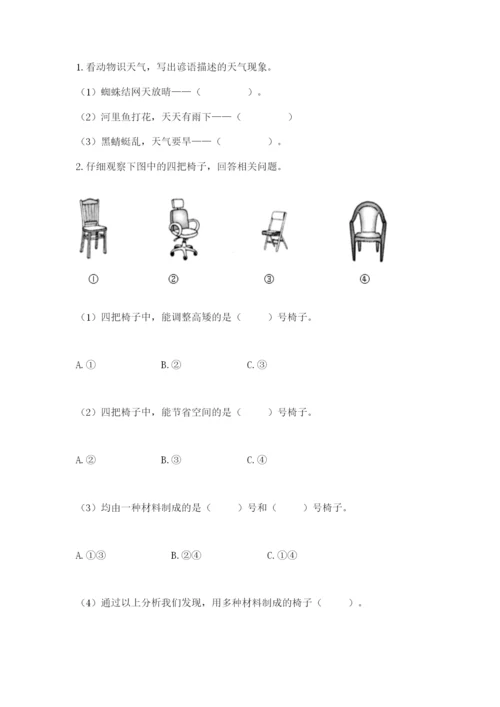 1. 看动物识天气，写出谚语描述的天气现象。

（1）蜘蛛结网天放晴——（　　　　）。

（2）河里鱼打花，天天有雨下——（　　　　）

（3）黑蜻蜓乱，天气要旱——（　　　　）。

2. 仔细观察下图中的四把椅子，回答相关问题。

①　②　③　④

（1）四把椅子中，能调整高矮的是（　　）号椅子。

A. ①　　B. ②　　C. ③

（2）四把椅子中，能节省空间的是（　　）号椅子。

A. ②　　B. ③　　C. ④

（3）均由一种材料制成的是（　　）号和（　　）号椅子。

A. ①③　　B. ②④　　C. ①④

（4）通过以上分析我们发现，用多种材料制成的椅子（　　）。